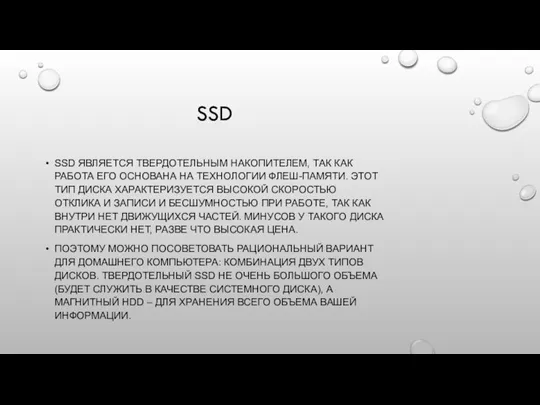 SSD

• SSD ЯВЛЯЕТСЯ ТВЕРДОТЕЛЬНЫМ НАКОПИТЕЛЕМ, ТАК КАК РАБОТА ЕГО ОСНОВАНА НА ТЕХНОЛОГИИ ФЛЕШ-ПАМЯТИ. ЭТОТ ТИП ДИСКА ХАРАКТЕРИЗУЕТСЯ ВЫСОКОЙ СКОРОСТЬЮ ОТКЛИКА И ЗАПИСИ И БЕСШУМНОСТЬЮ ПРИ РАБОТЕ, ТАК КАК ВНУТРИ НЕТ ДВИЖУЩИХСЯ ЧАСТЕЙ. МИНУСОВ У ТАКОГО ДИСКА ПРАКТИЧЕСКИ НЕТ, РАЗВЕ ЧТО ВЫСОКАЯ ЦЕНА.

• ПОЭТОМУ МОЖНО ПОСОВЕТОВАТЬ РАЦИОНАЛЬНЫЙ ВАРИАНТ ДЛЯ ДОМАШНЕГО КОМПЬЮТЕРА: КОМБИНАЦИЯ ДВУХ ТИПОВ ДИСКОВ. ТВЕРДОТЕЛЬНЫЙ SSD НЕ ОЧЕНЬ БОЛЬШОГО ОБЪЕМА (БУДЕТ СЛУЖИТЬ В КАЧЕСТВЕ СИСТЕМНОГО ДИСКА), А МАГНИТНЫЙ HDD – ДЛЯ ХРАНЕНИЯ ВСЕГО ОБЪЕМА ВАШЕЙ ИНФОРМАЦИИ.